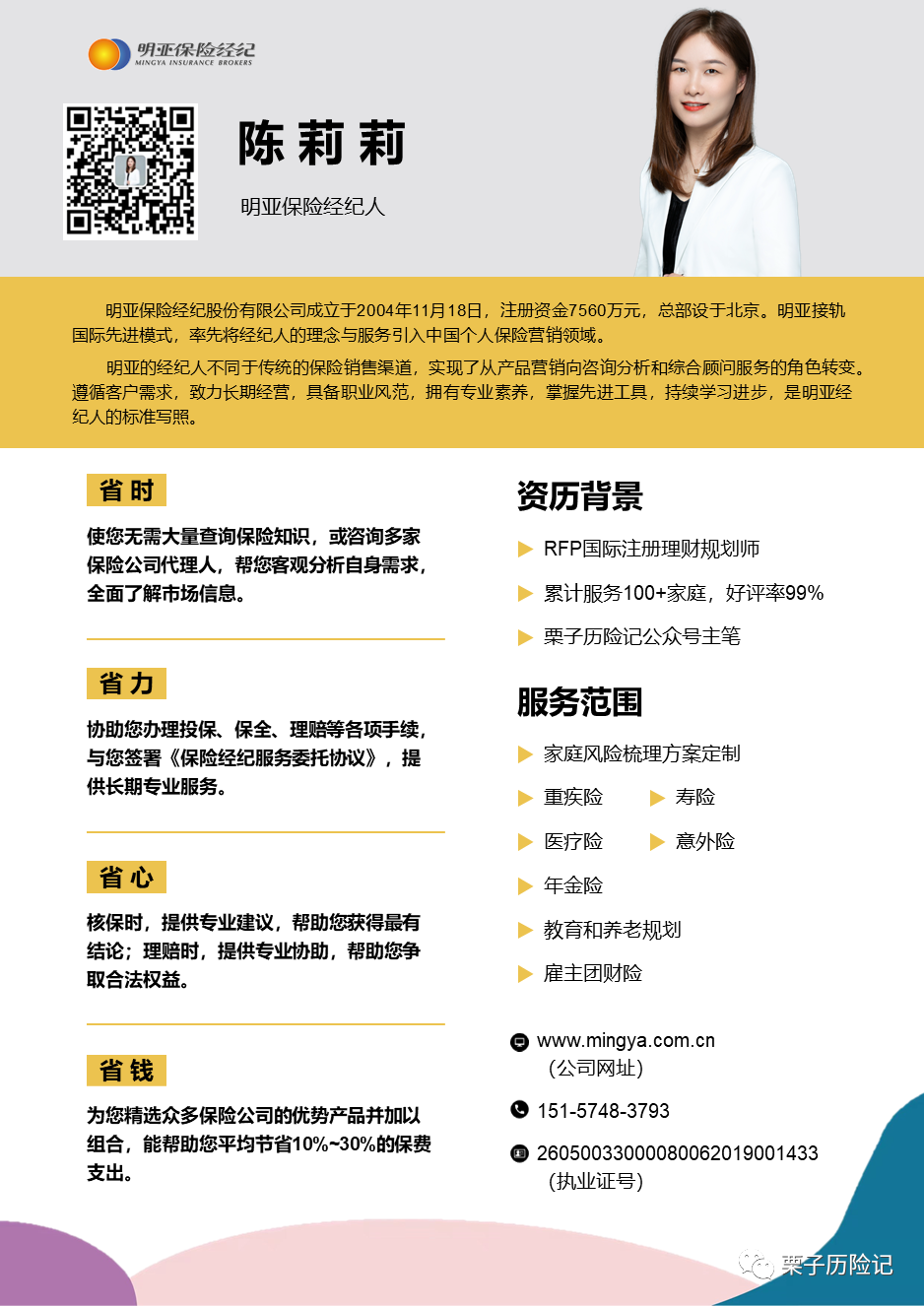 明亚保险经纪
MINGYA INSURANCE BROKERS

陈莉莉

明亚保险经纪人

明亚保险经纪股份有限公司成立于2004年11月18日，注册资金7560万元，总部设于北京。明亚接轨国际先进模式，率先将经纪人的理念与服务引入中国个人保险营销领域。

明亚的经纪人不同于传统的保险销售渠道，实现了从产品营销向咨询分析和综合顾问服务的角色转变。遵循客户需求，致力长期经营，具备职业风范，拥有专业素养，掌握先进工具，持续学习进步，是明亚经纪人的标准写照。

省时

使您无需大量查询保险知识，或咨询多家保险公司代理人，帮您客观分析自身需求，全面了解市场信息。

省力

协助您办理投保、保全、理赔等各项手续，与您签署《保险经纪服务委托协议》，提供长期专业服务。

省心

核保时，提供专业建议，帮助您获得最有结论；理赔时，提供专业协助，帮助您争取合法权益。

省钱

为您精选众多保险公司的优势产品并加以组合，能帮助您平均节省10%~30%的保费支出。

资历背景

RFP国际注册理财规划师

累计服务100+家庭，好评率99%

栗子历险记公众号主笔

服务范围

家庭风险梳理方案定制

重疾险

寿险

医疗险

意外险

年金险

教育和养老规划

雇主团财险

www.mingya.com.cn
(公司网址)

151-5748-3793

26050033000080062019001433
(执业证号)

栗子历险记